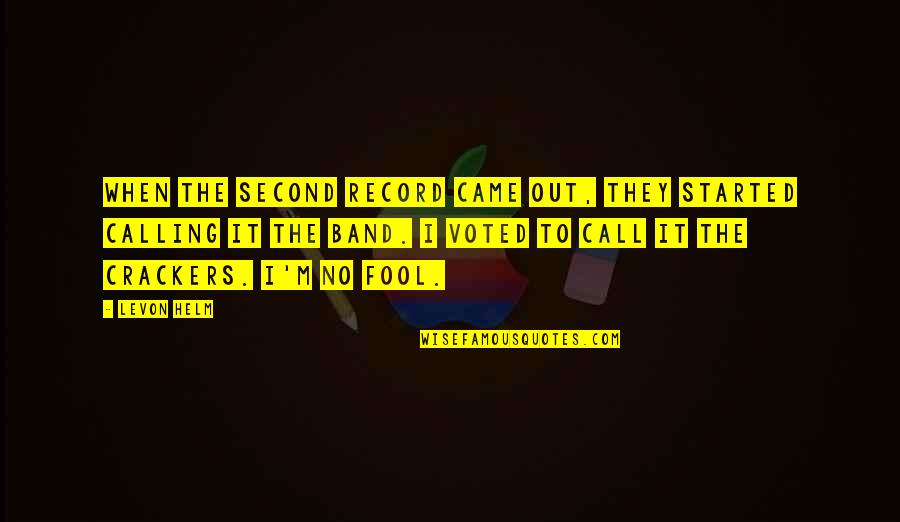 WHEN THE SECOND RECORD CAME OUT, THEY STARTED CALLING IT THE BAND. I VOTED TO CALL IT THE CRACKERS. I'M NO FOOL.

- LEVON HELM

WISEFAMOUSQUOTES.COM